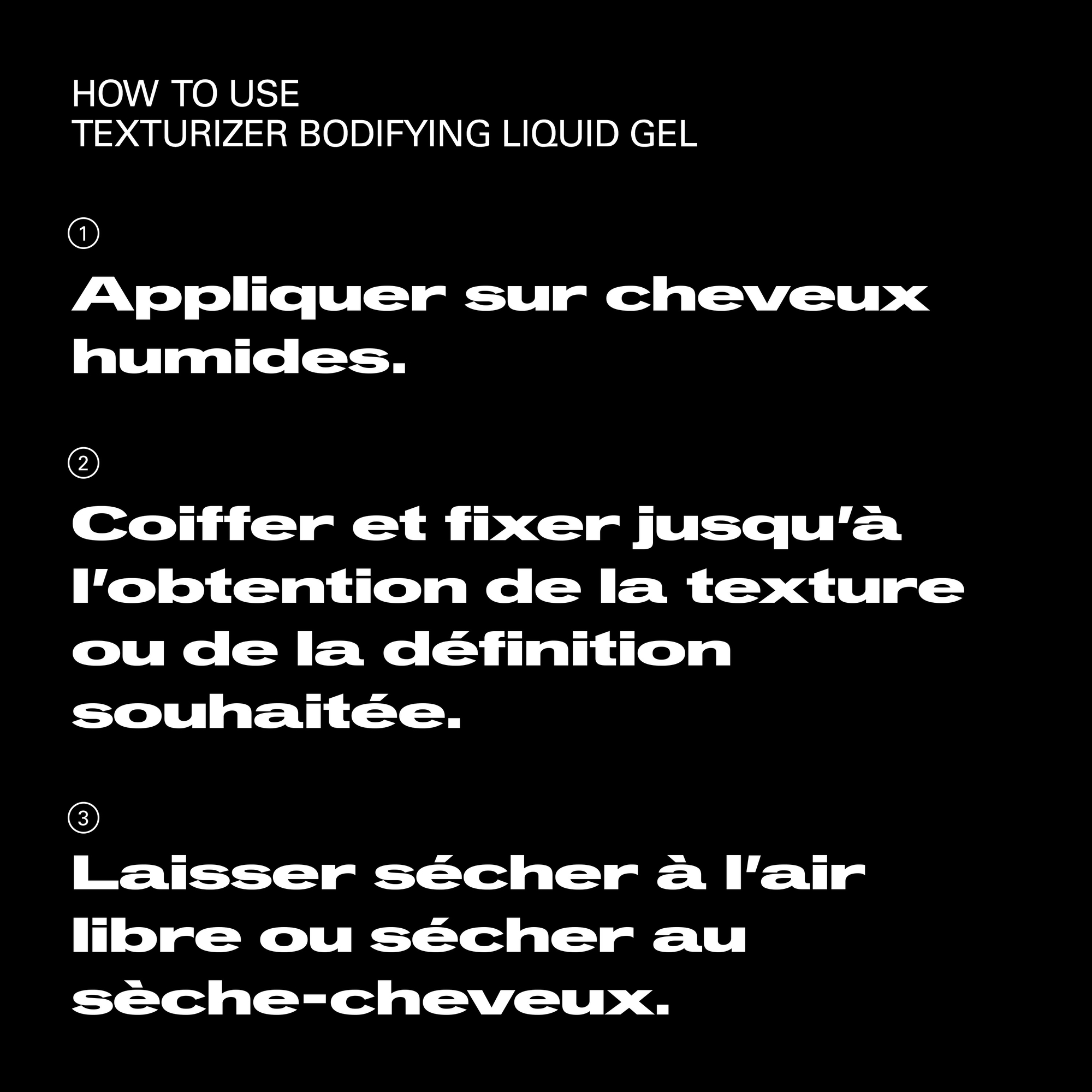 HOW TO USE
TEXTURIZER BODIFYING LIQUID GEL

①

Appliquer sur cheveux humides.

②

Coiffer et fixer jusqu'à l'obtention de la texture ou de la définition souhaitée.

③

Laisser sécher à l'air libre ou sécher au sèche-cheveux.